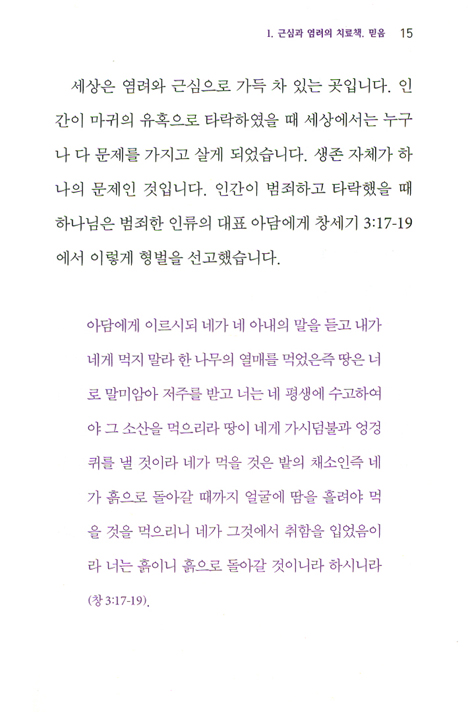 I. 근심과 염려의 치료책, 믿음 15

세상은 염려와 근심으로 가득 차 있는 곳입니다. 인간이 마귀의 유혹으로 타락하였을 때 세상에서는 누구나 다 문제를 가지고 살게 되었습니다. 생존 자체가 하나의 문제인 것입니다. 인간이 범죄하고 타락했을 때 하나님은 범죄한 인류의 대표 아담에게 창세기 3:17-19에서 이렇게 형벌을 선고했습니다.

아담에게 이르시되 네가 네 아내의 말을 듣고 내가 네게 먹지 말라 한 나무의 열매를 먹었은즉 땅은 너로 말미암아 저주를 받고 너는 네 평생에 수고하여야 그 소산을 먹으리라 땅이 네게 가시덤불과 엉겅퀴를 낼 것이라 네가 먹을 것은 밭의 채소인즉 네가 흙으로 돌아갈 때까지 얼굴에 땀을 흘려야 먹을 것을 먹으리니 네가 그것에서 취함을 입었음이라 너는 흙이니 흙으로 돌아갈 것이니라 하시니라 (창 3:17-19).